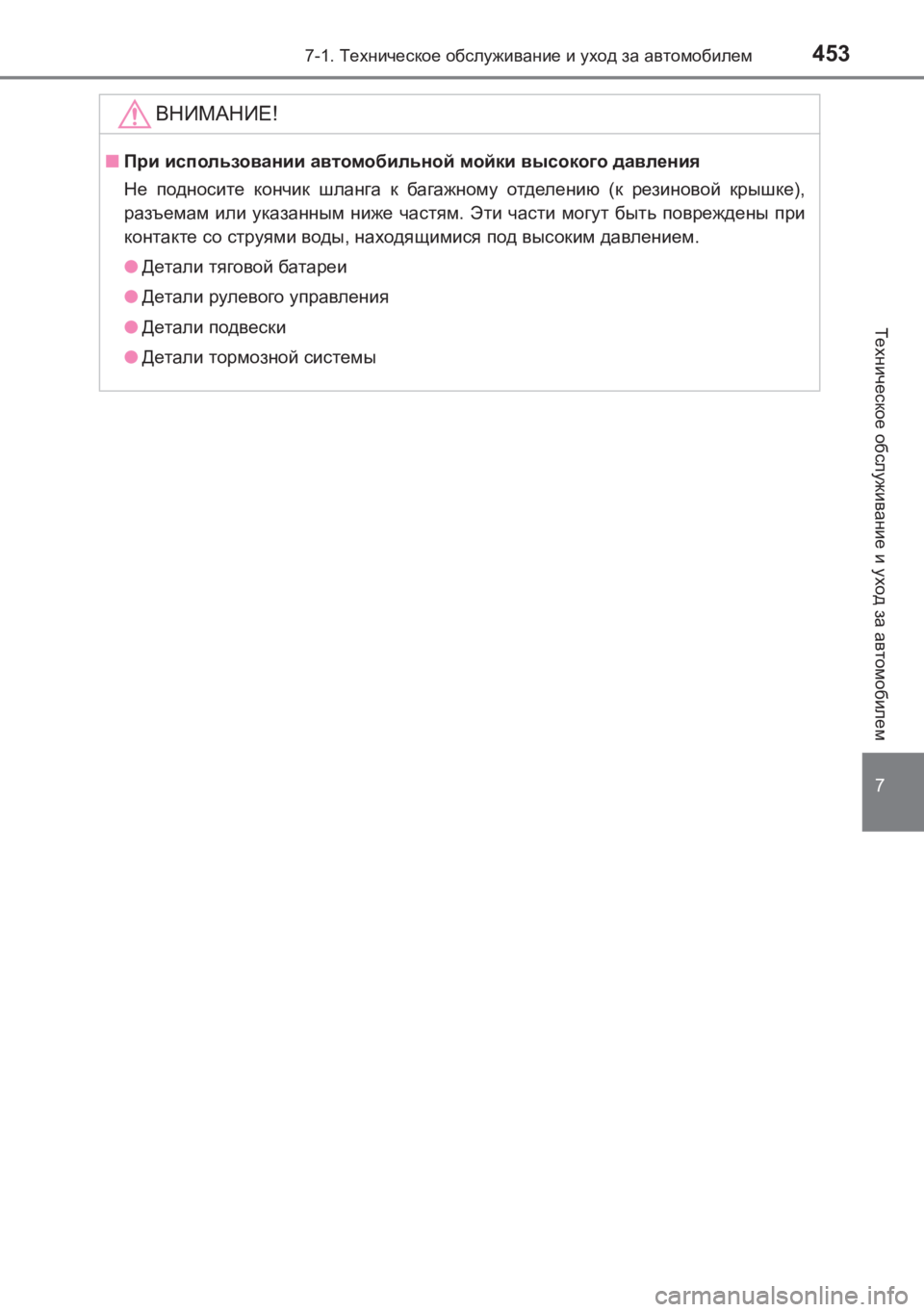 7-1. Техническое обслуживание и уход за автомобилем 453

ВНИМАНИЕ!

■ При использовании автомобильной мойки высокого давления

Не подносите кончик шланга к багажному отделению (к резиновой крышке), разъемам или указанным ниже частям. Эти части могут быть повреждены при контакте со струями воды, находящимися под высоким давлением.

● Детали тяговой батареи

● Детали рулевого управления

● Детали подвески

● Детали тормозной системы

Техническое обслуживание и уход за автомобилем

7

carmanualsonline.info